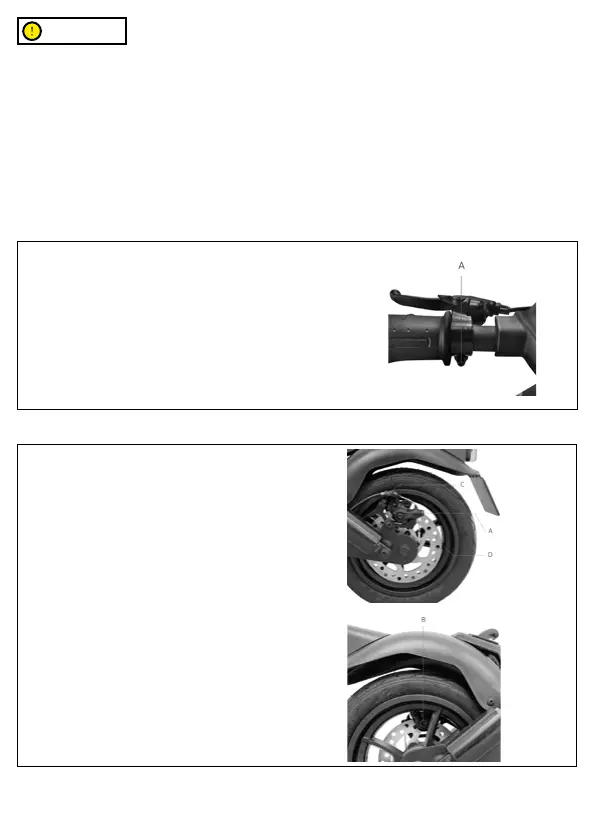 A

C

A

D

B